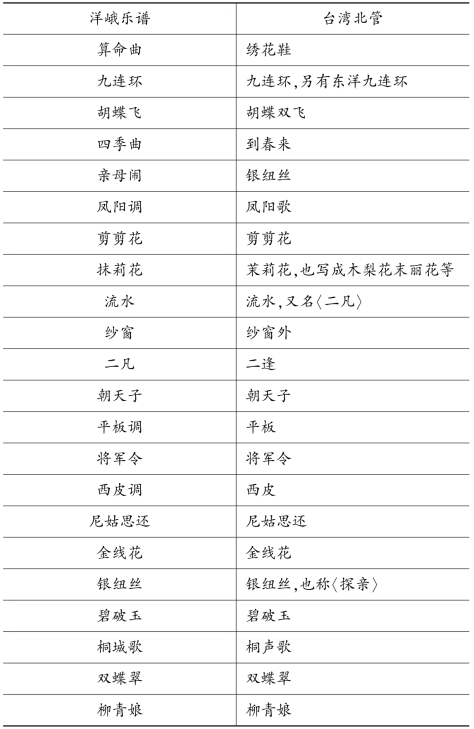 | 洋峨乐谱 | 台湾北管 |
|---|---|
| 算命曲 | 绣花鞋 |
| 九连环 | 九连环,另有东洋九连环 |
| 胡蝶飞 | 胡蝶双飞 |
| 四季曲 | 到春来 |
| 亲母闹 | 银纽丝 |
| 凤阳调 | 凤阳歌 |
| 剪剪花 | 剪剪花 |
| 抹莉花 | 茉莉花,也写成木梨花末丽花等 |
| 流水 | 流水,又名〈二凡〉 |
| 纱窗 | 纱窗外 |
| 二凡 | 二逢 |
| 朝天子 | 朝天子 |
| 平板调 | 平板 |
| 将军令 | 将军令 |
| 西皮调 | 西皮 |
| 尼姑思还 | 尼姑思还 |
| 金线花 | 金线花 |
| 银纽丝 | 银纽丝,也称〈探亲〉 |
| 碧破玉 | 碧破玉 |
| 桐城歌 | 桐声歌 |
| 双蝶翠 | 双蝶翠 |
| 柳青娘 | 柳青娘 |